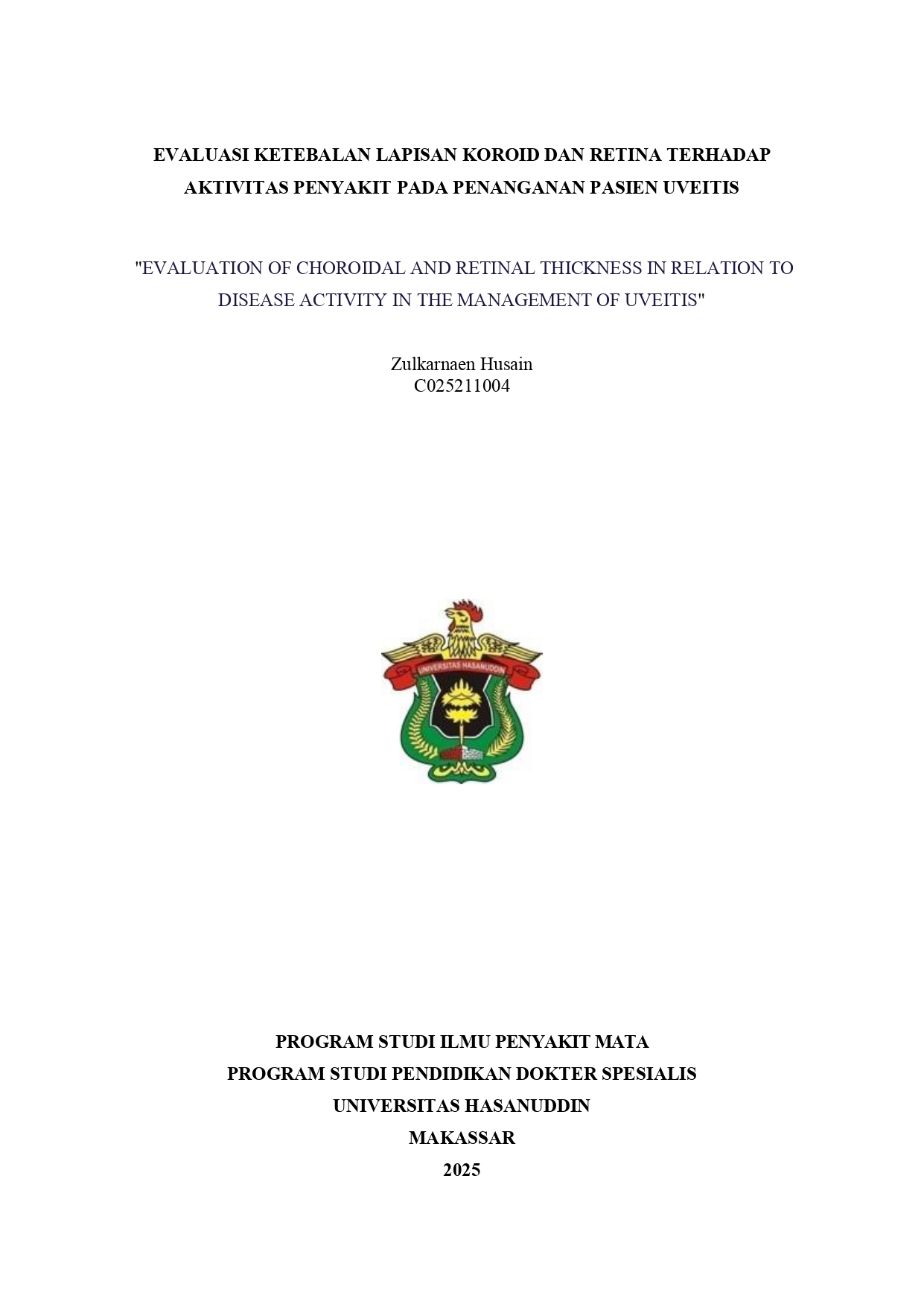 EVALUASI KETEBALAN LAPISAN KOROID DAN RETINA TERHADAP AKTIVITAS PENYAKIT PADA PENANGANAN PASIEN UVEITIS

"EVALUATION OF CHOROIDAL AND RETINAL THICKNESS IN RELATION TO DISEASE ACTIVITY IN THE MANAGEMENT OF UVEITIS"

Zulkarnaen Husain
C025211004

UNIVERSITAS HASANUDDIN

PROGRAM STUDI ILMU PENYAKIT MATA
PROGRAM STUDI PENDIDIKAN DOKTER SPESIALIS
UNIVERSITAS HASANUDDIN
MAKASSAR
2025